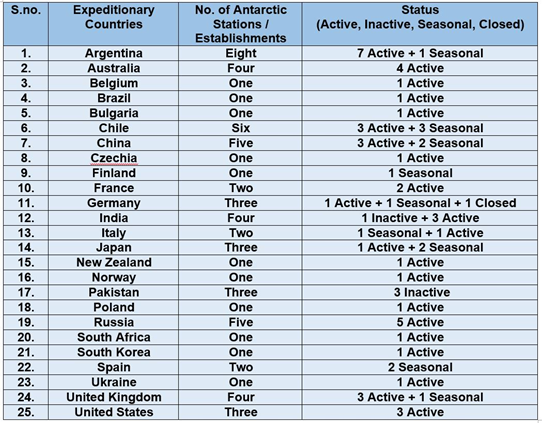 | S.no. | Expeditionary Countries | No. of Antarctic Stations / Establishments | Status (Active, Inactive, Seasonal, Closed) |
|---|---|---|---|
| 1. | Argentina | Eight | 7 Active + 1 Seasonal |
| 2. | Australia | Four | 4 Active |
| 3. | Belgium | One | 1 Active |
| 4. | Brazil | One | 1 Active |
| 5. | Bulgaria | One | 1 Active |
| 6. | Chile | Six | 3 Active + 3 Seasonal |
| 7. | China | Five | 3 Active + 2 Seasonal |
| 8. | Czechia | One | 1 Active |
| 9. | Finland | One | 1 Seasonal |
| 10. | France | Two | 2 Active |
| 11. | Germany | Three | 1 Active + 1 Seasonal + 1 Closed |
| 12. | India | Four | 1 Inactive + 3 Active |
| 13. | Italy | Two | 1 Seasonal + 1 Active |
| 14. | Japan | Three | 1 Active + 2 Seasonal |
| 15. | New Zealand | One | 1 Active |
| 16. | Norway | One | 1 Active |
| 17. | Pakistan | Three | 3 Inactive |
| 18. | Poland | One | 1 Active |
| 19. | Russia | Five | 5 Active |
| 20. | South Africa | One | 1 Active |
| 21. | South Korea | One | 1 Active |
| 22. | Spain | Two | 2 Seasonal |
| 23. | Ukraine | One | 1 Active |
| 24. | United Kingdom | Four | 3 Active + 1 Seasonal |
| 25. | United States | Three | 3 Active |